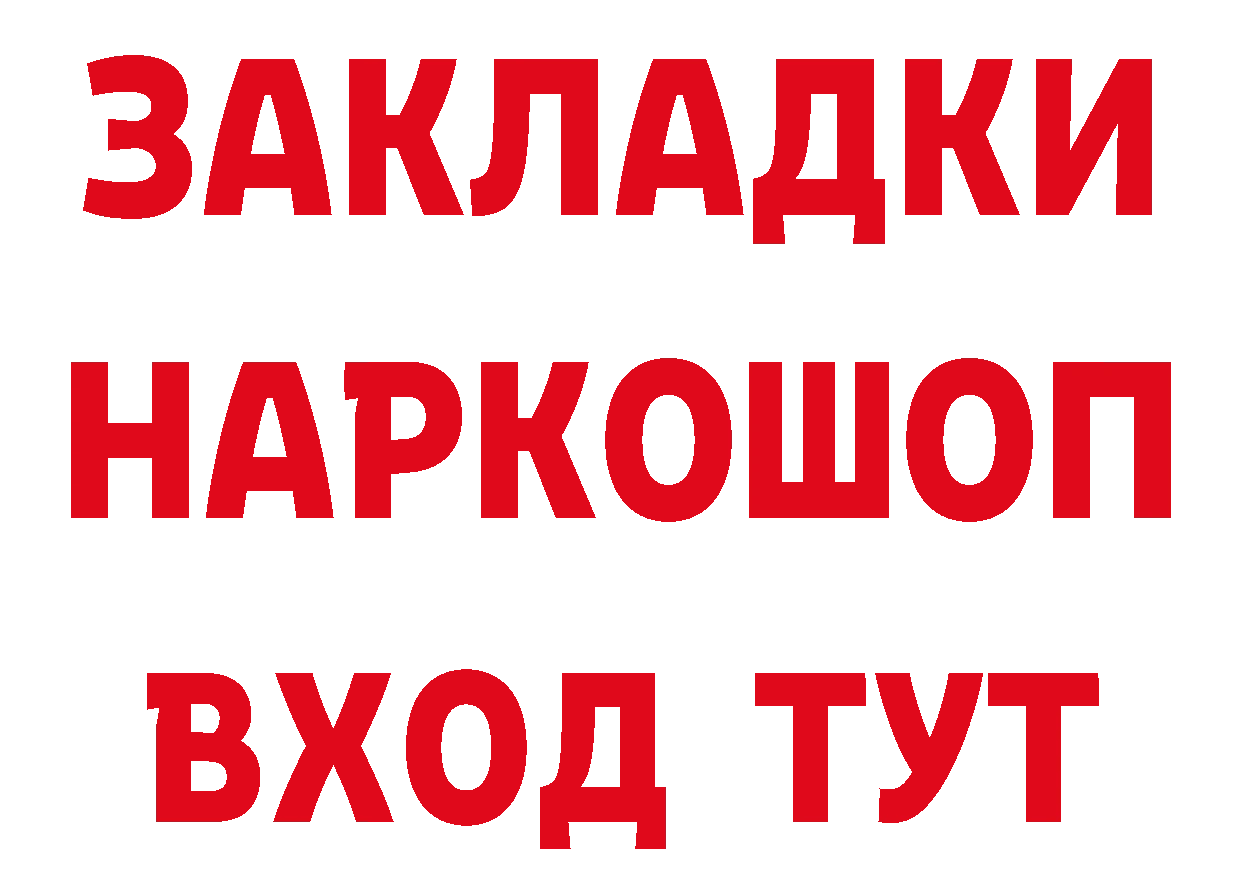 ЗАКЛАДКИ
НАРКОШОП
ВХОД ТУТ